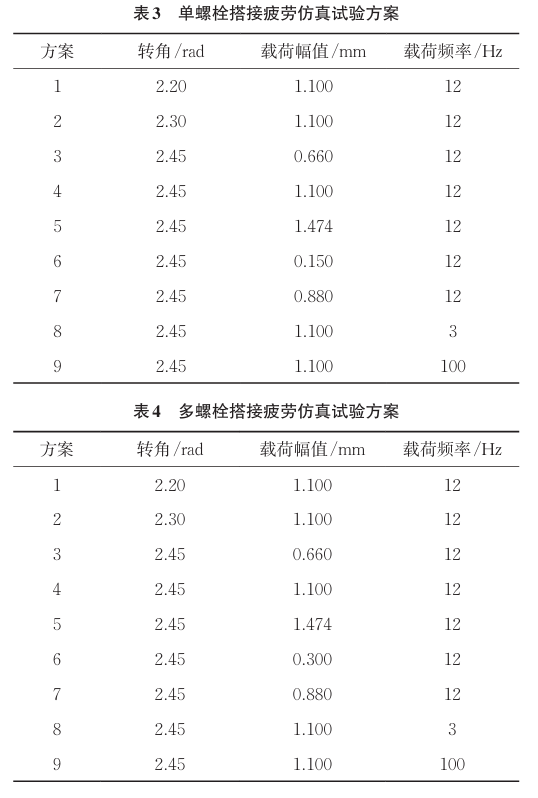 表3　单螺栓搭接疲劳仿真试验方案

| 方案 | 转角/rad | 载荷幅值/mm | 载荷频率/Hz |
|---|---|---|---|
| 1 | 2.20 | 1.100 | 12 |
| 2 | 2.30 | 1.100 | 12 |
| 3 | 2.45 | 0.660 | 12 |
| 4 | 2.45 | 1.100 | 12 |
| 5 | 2.45 | 1.474 | 12 |
| 6 | 2.45 | 0.150 | 12 |
| 7 | 2.45 | 0.880 | 12 |
| 8 | 2.45 | 1.100 | 3 |
| 9 | 2.45 | 1.100 | 100 |

表4　多螺栓搭接疲劳仿真试验方案

| 方案 | 转角/rad | 载荷幅值/mm | 载荷频率/Hz |
|---|---|---|---|
| 1 | 2.20 | 1.100 | 12 |
| 2 | 2.30 | 1.100 | 12 |
| 3 | 2.45 | 0.660 | 12 |
| 4 | 2.45 | 1.100 | 12 |
| 5 | 2.45 | 1.474 | 12 |
| 6 | 2.45 | 0.300 | 12 |
| 7 | 2.45 | 0.880 | 12 |
| 8 | 2.45 | 1.100 | 3 |
| 9 | 2.45 | 1.100 | 100 |